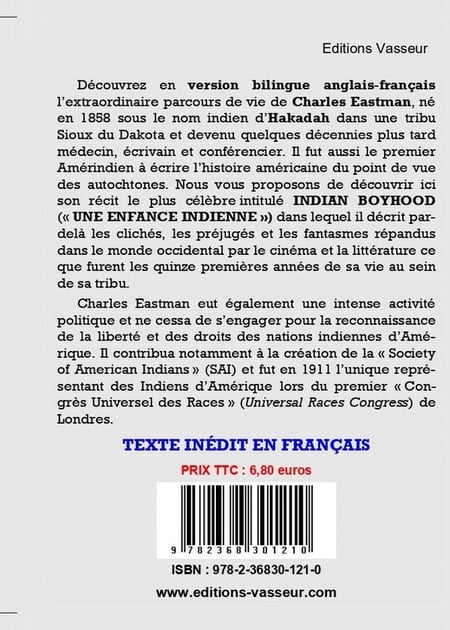 Editions Vasseur

Découvrez en version bilingue anglais-français l'extraordinaire parcours de vie de Charles Eastman, né en 1858 sous le nom indien d'Hakadah dans une tribu Sioux du Dakota et devenu quelques décennies plus tard médecin, écrivain et conférencier. Il fut aussi le premier Amérindien à écrire l'histoire américaine du point de vue des autochtones. Nous vous proposons de découvrir ici son récit le plus célèbre intitulé INDIAN BOYHOOD (« UNE ENFANCE INDIENNE ») dans lequel il décrit par-delà les clichés, les préjugés et les fantasmes répandus dans le monde occidental par le cinéma et la littérature ce que furent les quinze premières années de sa vie au sein de sa tribu.

Charles Eastman eut également une intense activité politique et ne cessa de s'engager pour la reconnaissance de la liberté et des droits des nations indiennes d'Amérique. Il contribua notamment à la création de la « Society of American Indians » (SAI) et fut en 1911 l'unique représentant des Indiens d'Amérique lors du premier « Congrès Universel des Races » (Universal Races Congress) de Londres.

TEXTE INÉDIT EN FRANÇAIS

PRIX TTC : 6,80 euros

9 782368 301210

ISBN : 978-2-36830-121-0

www.editions-vasseur.com